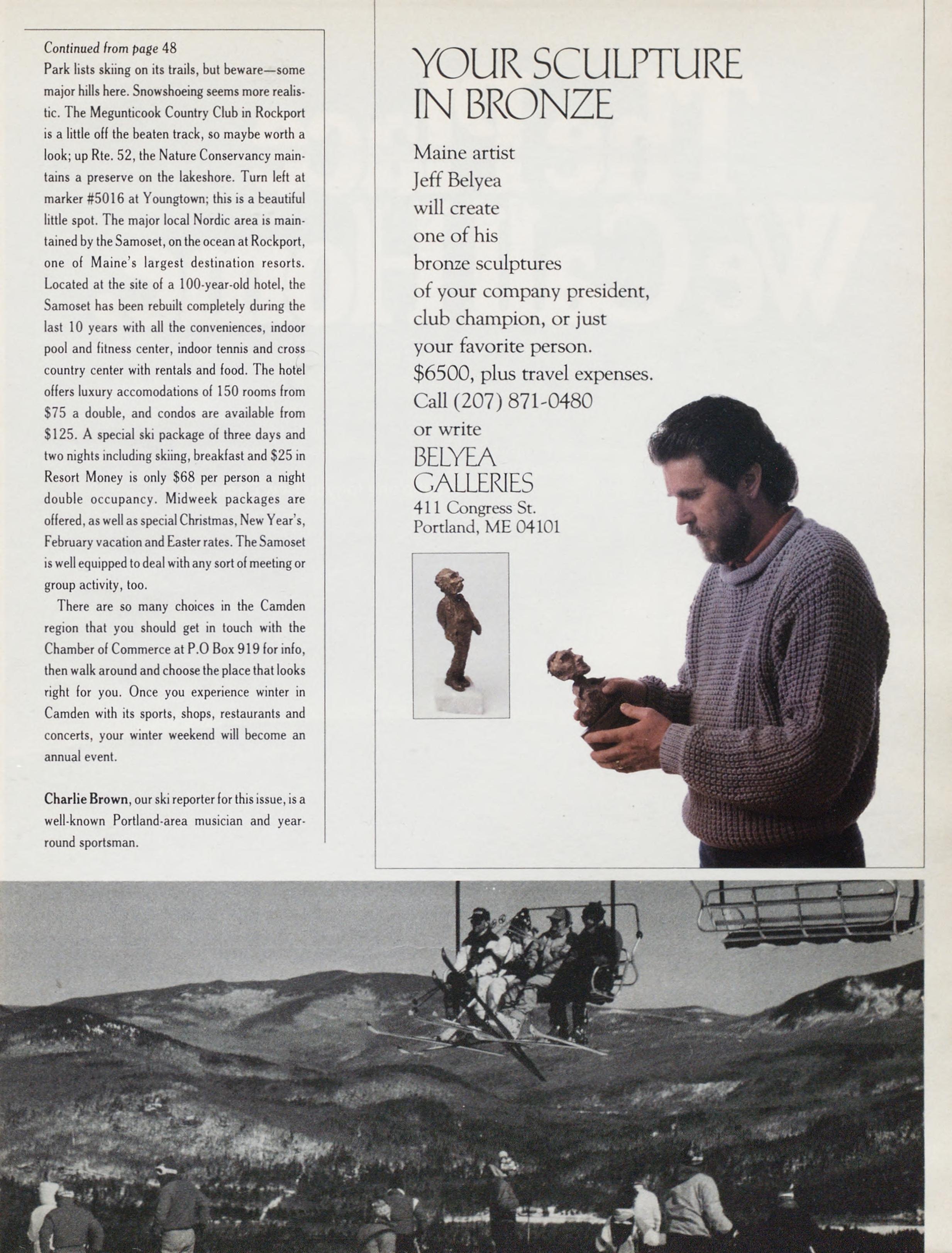 Continued from page 48

Park lists skiing on its trails, but beware—some major hills here. Snowshoeing seems more realistic. The Megunticook Country Club in Rockport is a little off the beaten track, so maybe worth a look; up Rte. 52, the Nature Conservancy maintains a preserve on the lakeshore. Turn left at marker #5016 at Youngtown; this is a beautiful little spot. The major local Nordic area is maintained by the Samoset, on the ocean at Rockport, one of Maine's largest destination resorts. Located at the site of a 100-year-old hotel, the Samoset has been rebuilt completely during the last 10 years with all the conveniences, indoor pool and fitness center, indoor tennis and cross country center with rentals and food. The hotel offers luxury accomodations of 150 rooms from $75 a double, and condos are available from $125. A special ski package of three days and two nights including skiing, breakfast and $25 in Resort Money is only $68 per person a night double occupancy. Midweek packages are offered, as well as special Christmas, New Year's, February vacation and Easter rates. The Samoset is well equipped to deal with any sort of meeting or group activity, too.

There are so many choices in the Camden region that you should get in touch with the Chamber of Commerce at P.O Box 919 for info, then walk around and choose the place that looks right for you. Once you experience winter in Camden with its sports, shops, restaurants and concerts, your winter weekend will become an annual event.

Charlie Brown, our ski reporter for this issue, is a well-known Portland-area musician and year-round sportsman.

YOUR SCULPTURE
IN BRONZE

Maine artist
Jeff Belyea
will create
one of his
bronze sculptures
of your company president,
club champion, or just
your favorite person.
$6500, plus travel expenses.
Call (207) 871-0480
or write
BELYEA
GALLERIES
411 Congress St.
Portland, ME 04101